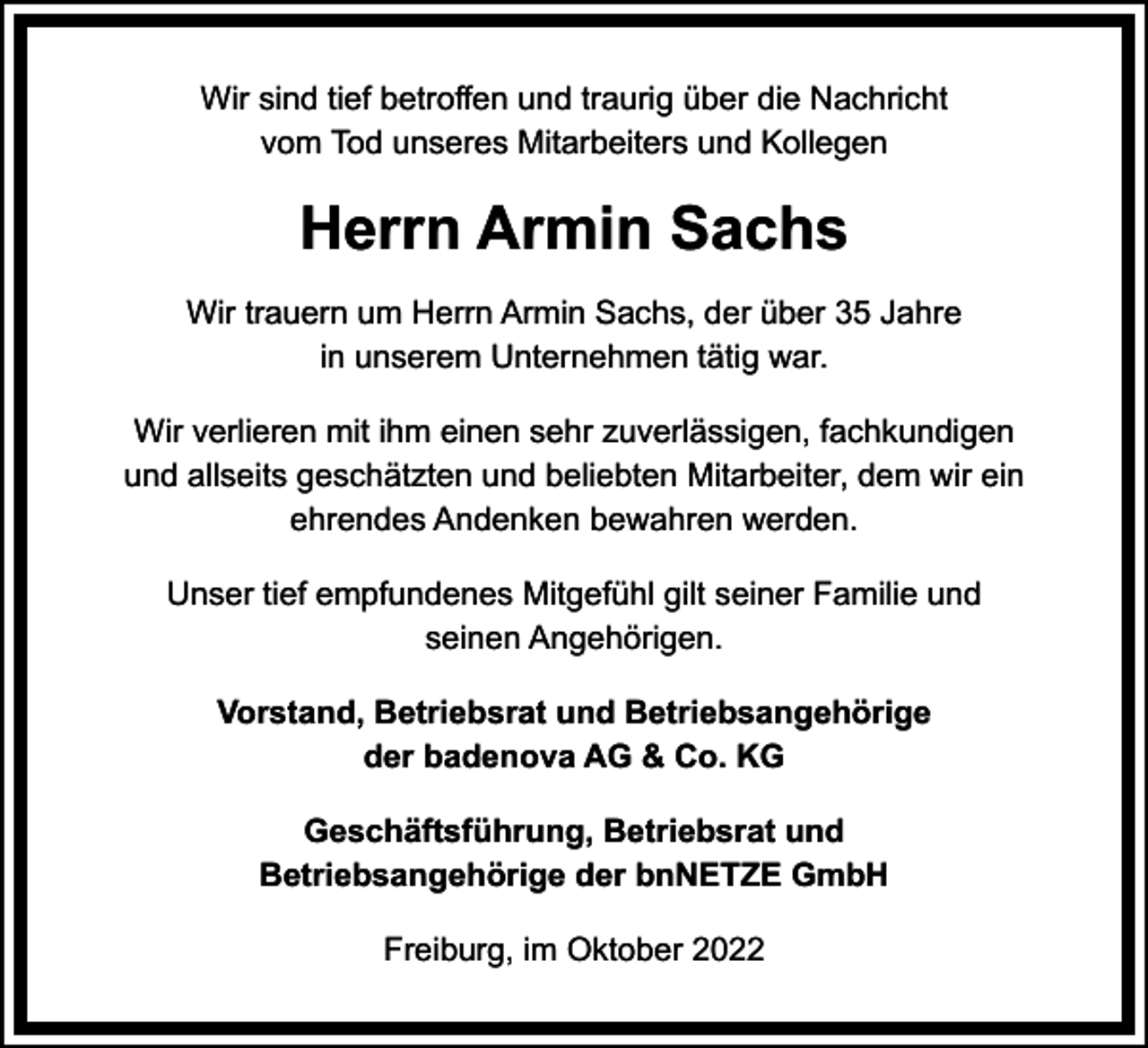 Wir sind tief betroffen und traurig über die Nachricht vom Tod unseres Mitarbeiters und Kollegen

Herrn Armin Sachs

Wir trauern um Herrn Armin Sachs, der über 35 Jahre in unserem Unternehmen tätig war.

Wir verlieren mit ihm einen sehr zuverlässigen, fachkundigen und allseits geschätzten und beliebten Mitarbeiter, dem wir ein ehrendes Andenken bewahren werden.

Unser tief empfundenes Mitgefühl gilt seiner Familie und seinen Angehörigen.

Vorstand, Betriebsrat und Betriebsangehörige der badenova AG & Co. KG

Geschäftsführung, Betriebsrat und Betriebsangehörige der bnNETZE GmbH

Freiburg, im Oktober 2022